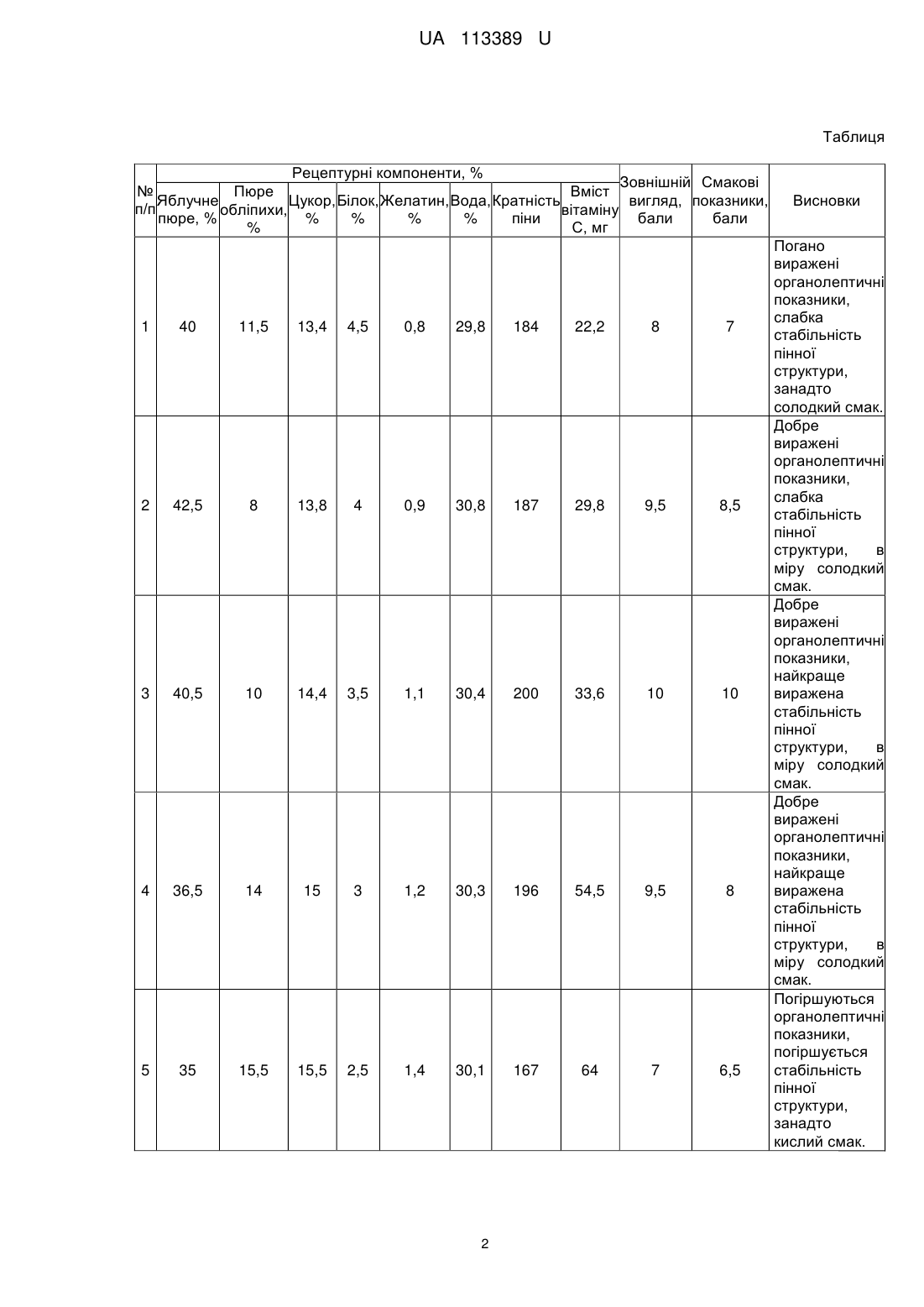 UA 113389 U

Таблиця

| № п/п | Рецептурні компоненти, % | | | | | | | | Зовнішній вигляд, бали | Смакові показники, бали | Висновки |
|---|---|---|---|---|---|---|---|---|---|---|---|
| | Яблучне пюре, % | Пюре обліпихи, % | Цукор, % | Білок, % | Желатин, % | Вода, % | Кратність піни | Вміст вітаміну С, мг | | | |
| 1 | 40 | 11,5 | 13,4 | 4,5 | 0,8 | 29,8 | 184 | 22,2 | 8 | 7 | Погано виражені органолептичні показники, слабка стабільність пінної структури, занадто солодкий смак. |
| 2 | 42,5 | 8 | 13,8 | 4 | 0,9 | 30,8 | 187 | 29,8 | 9,5 | 8,5 | Добре виражені органолептичні показники, слабка стабільність пінної структури, в міру солодкий смак. |
| 3 | 40,5 | 10 | 14,4 | 3,5 | 1,1 | 30,4 | 200 | 33,6 | 10 | 10 | Добре виражені органолептичні показники, найкраще виражена стабільність пінної структури, в міру солодкий смак. |
| 4 | 36,5 | 14 | 15 | 3 | 1,2 | 30,3 | 196 | 54,5 | 9,5 | 8 | Добре виражені органолептичні показники, найкраще виражена стабільність пінної структури, в міру солодкий смак. |
| 5 | 35 | 15,5 | 15,5 | 2,5 | 1,4 | 30,1 | 167 | 64 | 7 | 6,5 | Погіршуються органолептичні показники, погіршується стабільність пінної структури, занадто кислий смак. |

2